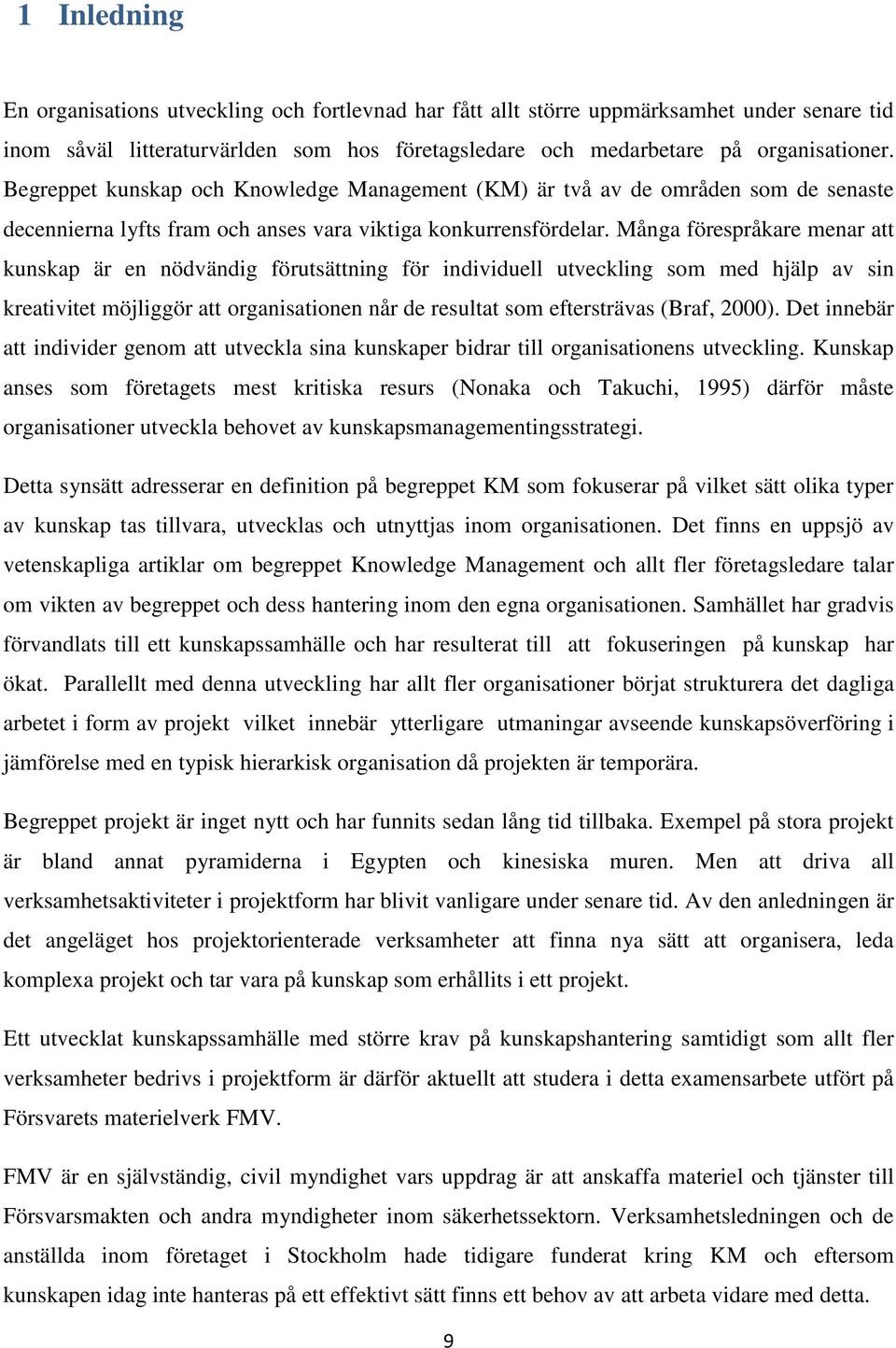 1 Inledning

En organisations utveckling och fortlevnad har fått allt större uppmärksamhet under senare tid inom såväl litteraturvärlden som hos företagsledare och medarbetare på organisationer. Begreppet kunskap och Knowledge Management (KM) är två av de områden som de senaste decennierna lyfts fram och anses vara viktiga konkurrensfördelar. Många förespråkare menar att kunskap är en nödvändig förutsättning för individuell utveckling som med hjälp av sin kreativitet möjliggör att organisationen når de resultat som eftersträvas (Braf, 2000). Det innebär att individer genom att utveckla sina kunskaper bidrar till organisationens utveckling. Kunskap anses som företagets mest kritiska resurs (Nonaka och Takuchi, 1995) därför måste organisationer utveckla behovet av kunskapsmanagementingsstrategi.

Detta synsätt adresserar en definition på begreppet KM som fokuserar på vilket sätt olika typer av kunskap tas tillvara, utvecklas och utnyttjas inom organisationen. Det finns en uppsjö av vetenskapliga artiklar om begreppet Knowledge Management och allt fler företagsledare talar om vikten av begreppet och dess hantering inom den egna organisationen. Samhället har gradvis förvandlats till ett kunskapssamhälle och har resulterat till att fokuseringen på kunskap har ökat. Parallellt med denna utveckling har allt fler organisationer börjat strukturera det dagliga arbetet i form av projekt vilket innebär ytterligare utmaningar avseende kunskapsöverföring i jämförelse med en typisk hierarkisk organisation då projekten är temporära.

Begreppet projekt är inget nytt och har funnits sedan lång tid tillbaka. Exempel på stora projekt är bland annat pyramiderna i Egypten och kinesiska muren. Men att driva all verksamhetsaktiviteter i projektform har blivit vanligare under senare tid. Av den anledningen är det angeläget hos projektorienterade verksamheter att finna nya sätt att organisera, leda komplexa projekt och tar vara på kunskap som erhållits i ett projekt.

Ett utvecklat kunskapssamhälle med större krav på kunskapshantering samtidigt som allt fler verksamheter bedrivs i projektform är därför aktuellt att studera i detta examensarbete utfört på Försvarets materielverk FMV.

FMV är en självständig, civil myndighet vars uppdrag är att anskaffa materiel och tjänster till Försvarsmakten och andra myndigheter inom säkerhetssektorn. Verksamhetsledningen och de anställda inom företaget i Stockholm hade tidigare funderat kring KM och eftersom kunskapen idag inte hanteras på ett effektivt sätt finns ett behov av att arbeta vidare med detta.

9